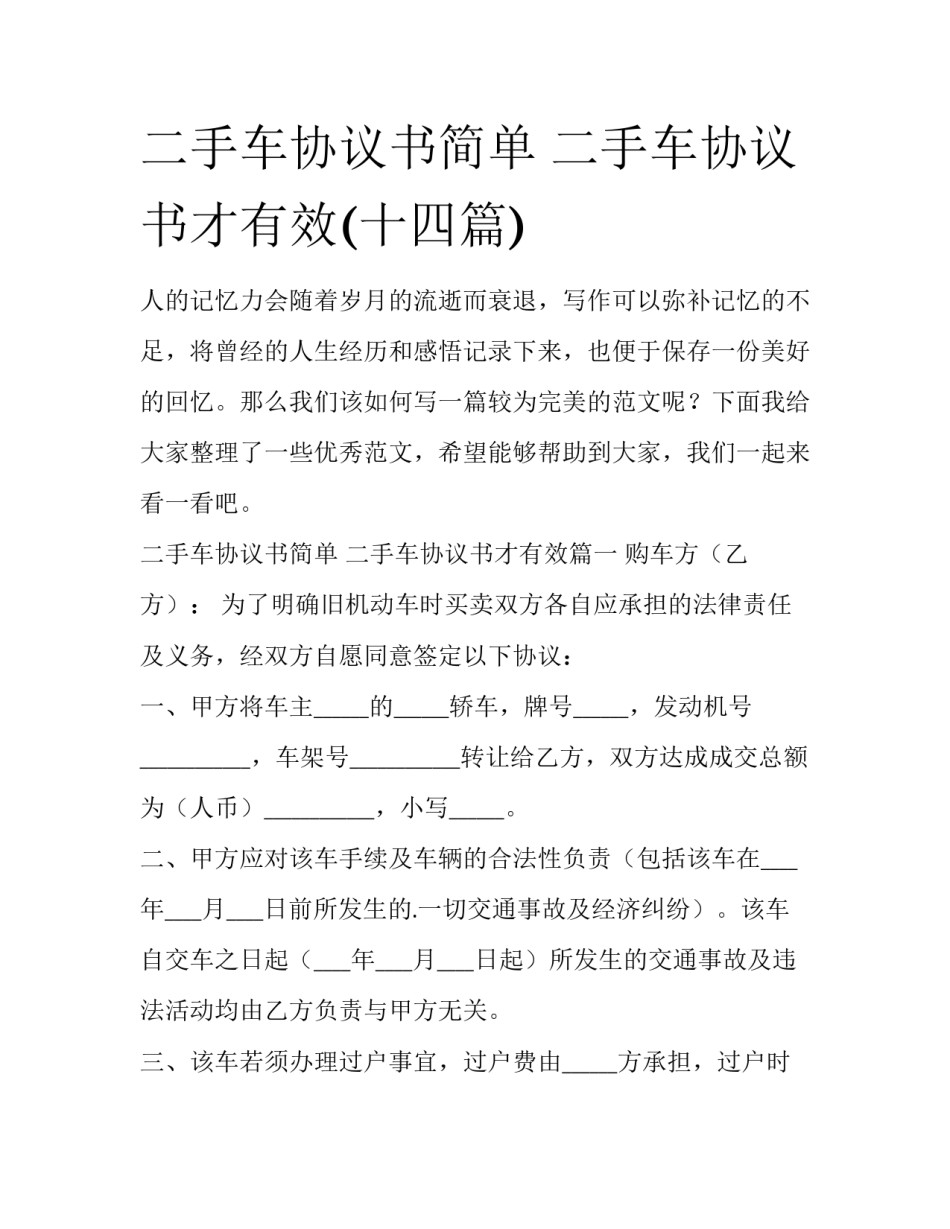 二手车协议书简单 二手车协议书才有效(十四篇)

人的记忆力会随着岁月的流逝而衰退，写作可以弥补记忆的不足，将曾经的人生经历和感悟记录下来，也便于保存一份美好的回忆。那么我们该如何写一篇较为完美的范文呢？下面我给大家整理了一些优秀范文，希望能够帮助到大家，我们一起来看一看吧。

二手车协议书简单 二手车协议书才有效篇一 购车方（乙方）： 为了明确旧机动车时买卖双方各自应承担的法律责任及义务，经双方自愿同意签定以下协议：

一、甲方将车主_____的_____轿车，牌号_____，发动机号_________，车架号_________转让给乙方，双方达成成交总额为（人币）_________，小写_____。

二、甲方应对该车手续及车辆的合法性负责（包括该车在___年___月___日前所发生的.一切交通事故及经济纠纷）。该车自交车之日起（___年___月___日起）所发生的交通事故及违法活动均由乙方负责与甲方无关。

三、该车若须办理过户事宜，过户费由_____方承担，过户时